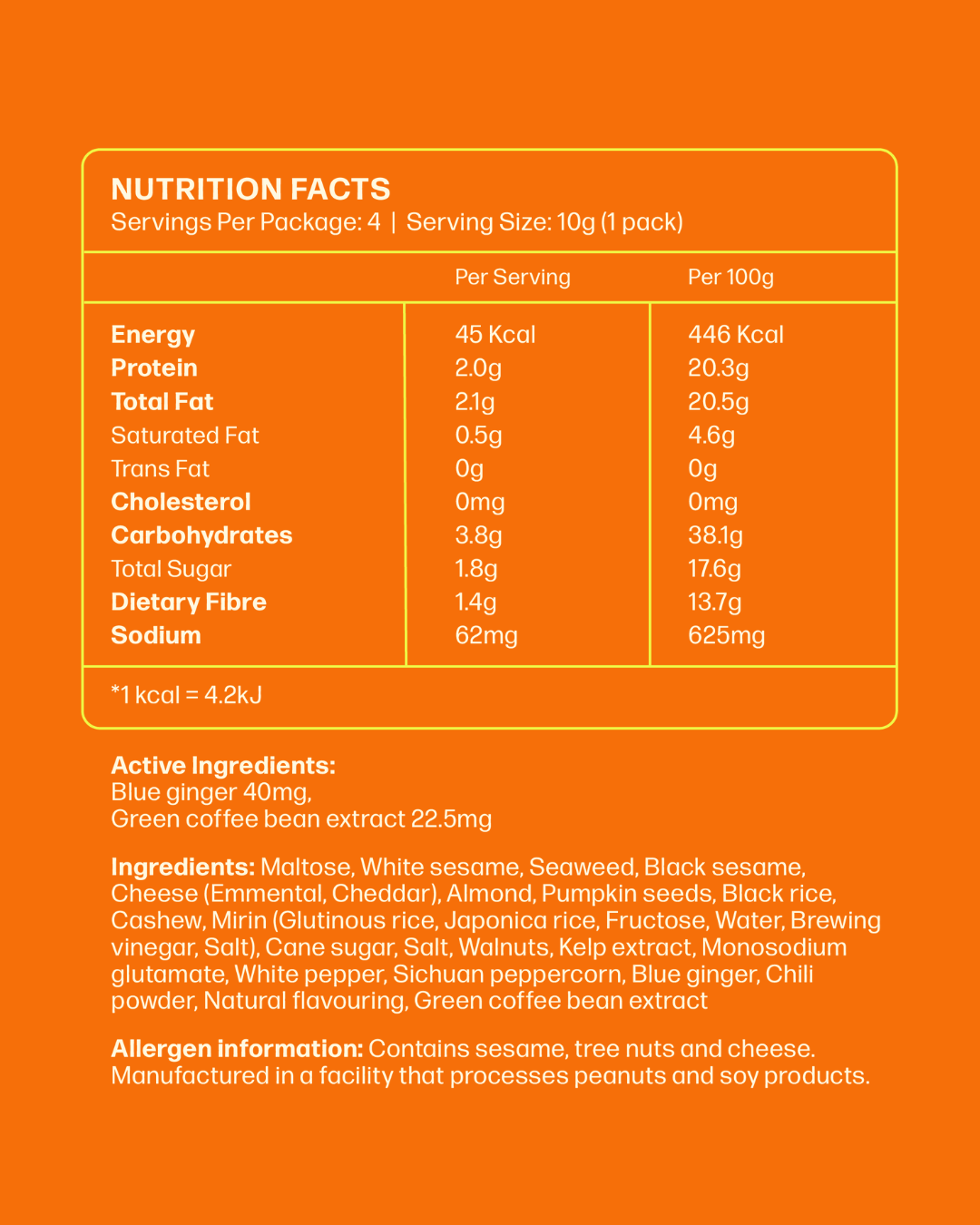 NUTRITION FACTS
Servings Per Package: 4 | Serving Size: 10g (1 pack)

| | Per Serving | Per 100g |
|---|---|---|
| Energy | 45 Kcal | 446 Kcal |
| Protein | 2.0g | 20.3g |
| Total Fat | 2.1g | 20.5g |
| Saturated Fat | 0.5g | 4.6g |
| Trans Fat | 0g | 0g |
| Cholesterol | 0mg | 0mg |
| Carbohydrates | 3.8g | 38.1g |
| Total Sugar | 1.8g | 17.6g |
| Dietary Fibre | 1.4g | 13.7g |
| Sodium | 62mg | 625mg |

*1 kcal = 4.2kJ

Active Ingredients:
Blue ginger 40mg,
Green coffee bean extract 22.5mg

Ingredients: Maltose, White sesame, Seaweed, Black sesame, Cheese (Emmental, Cheddar), Almond, Pumpkin seeds, Black rice, Cashew, Mirin (Glutinous rice, Japonica rice, Fructose, Water, Brewing vinegar, Salt), Cane sugar, Salt, Walnuts, Kelp extract, Monosodium glutamate, White pepper, Sichuan peppercorn, Blue ginger, Chili powder, Natural flavouring, Green coffee bean extract

Allergen information: Contains sesame, tree nuts and cheese. Manufactured in a facility that processes peanuts and soy products.